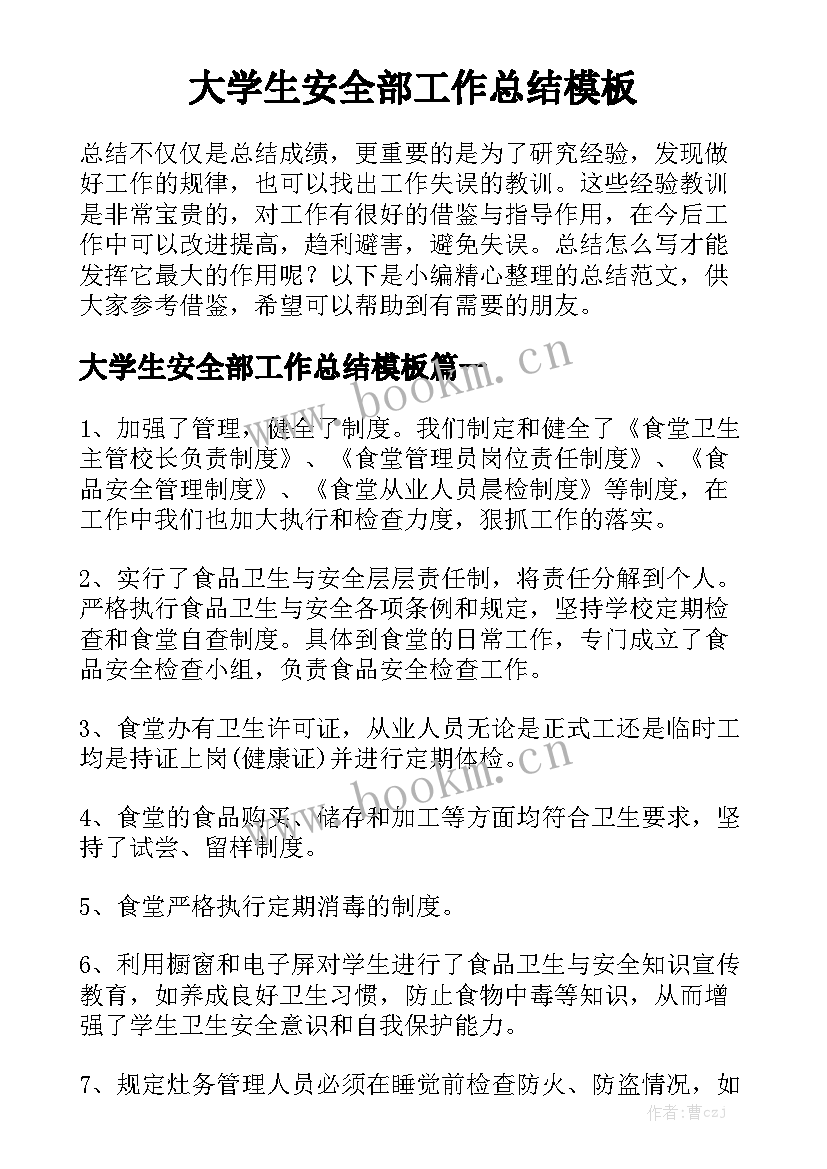 大学生安全部工作总结模板

总结不仅仅是总结成绩，更重要的是为了研究经验，发现做好工作的规律，也可以找出工作失误的教训。这些经验教训是非常宝贵的，对工作有很好的借鉴与指导作用，在今后工作中可以改进提高，趋利避害，避免失误。总结怎么写才能发挥它最大的作用呢？以下是小编精心整理的总结范文，供大家参考借鉴，希望可以帮助到有需要的朋友。

大学生安全部工作总结模板篇一

www.bookm.cn

1、加强了管理，健全了制度。我们制定和健全了《食堂卫生主管校长负责制度》、《食堂管理员岗位责任制度》、《食品安全管理制度》、《食堂从业人员晨检制度》等制度，在工作中我们也加大执行和检查力度，狠抓工作的落实。

2、实行了食品卫生与安全层层责任制，将责任分解到个人。严格执行食品卫生与安全各项条例和规定，坚持学校定期检查和食堂自查制度。具体到食堂的日常工作，专门成立了食品安全检查小组，负责食品安全检查工作。

3、食堂办有卫生许可证，从业人员无论是正式工还是临时工均是持证上岗(健康证)并进行定期体检。

www.bookm.cn

4、食堂的食品购买、储存和加工等方面均符合卫生要求，坚持了试尝、留样制度。

5、食堂严格执行定期消毒的制度。

6、利用橱窗和电子屏对学生进行了食品卫生与安全知识宣传教育，如养成良好卫生习惯，防止食物中毒等知识，从而增强了学生卫生安全意识和自我保护能力。

7、规定灶务管理人员必须在睡觉前检查防火、防盗情况，如

作者：曹czJ